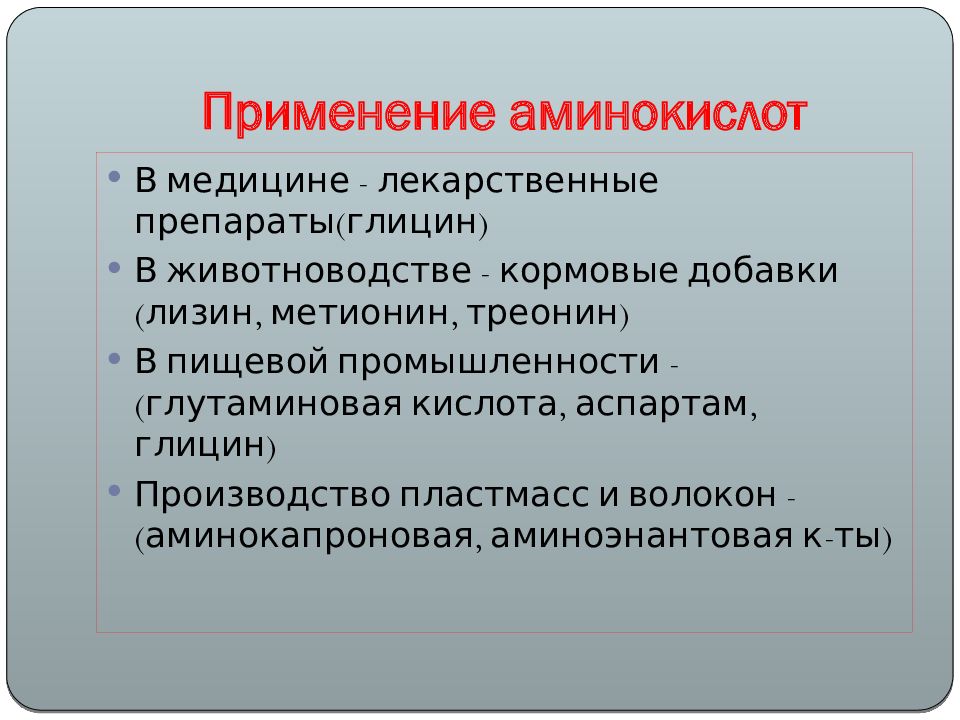 Применение аминокислот

• В медицине - лекарственные препараты(глицин)
• В животноводстве - кормовые добавки (лизин, метионин, треонин)
• В пищевой промышленности - (глутаминовая кислота, аспартам, глицин)
• Производство пластмасс и волокон - (аминокапроновая, аминоэнантовая к-ты)